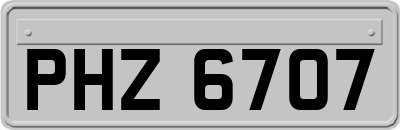 PHZ 6707